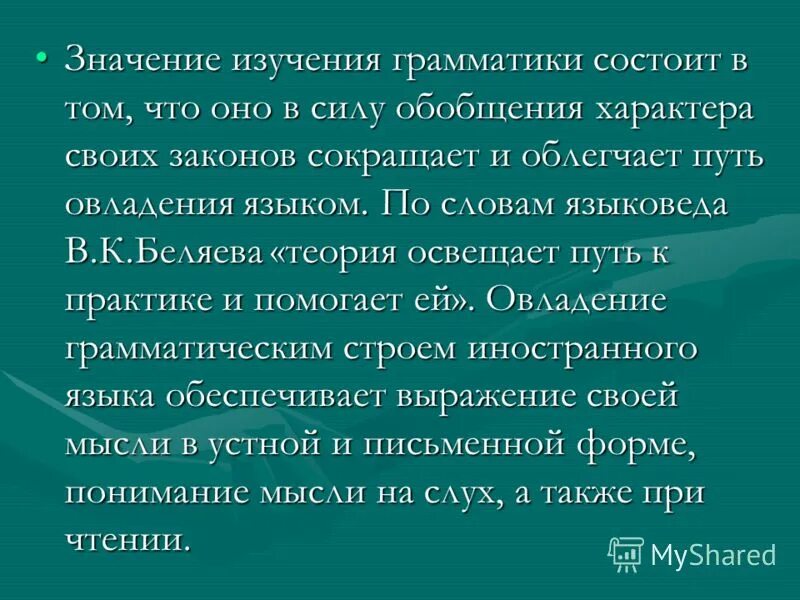 • Значение изучения грамматики состоит в том, что оно в силу обобщения характера своих законов сокращает и облегчает путь овладения языком. По словам языковеда В.К.Беляева «теория освещает путь к практике и помогает ей». Овладение грамматическим строем иностранного языка обеспечивает выражение своей мысли в устной и письменной форме, понимание мысли на слух, а также при чтении.

MyShared